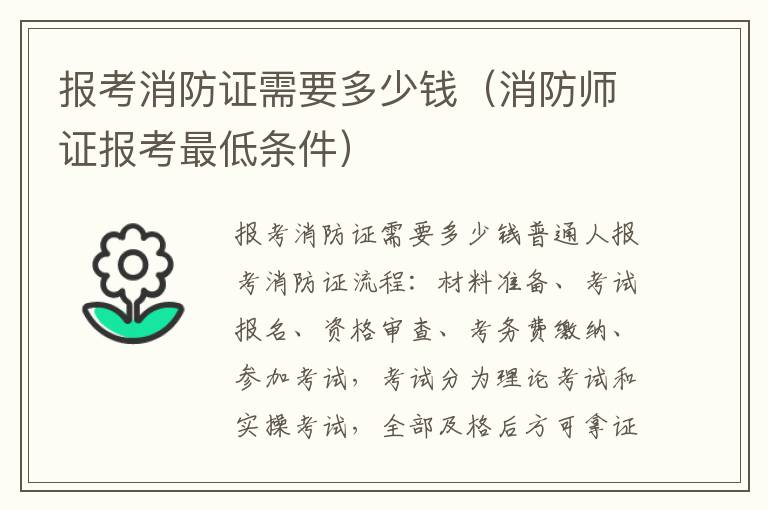 报考消防证需要多少钱（消防师证报考最低条件）

报考消防证需要多少钱普通人报考消防证流程：材料准备、考试报名、资格审查、考务费缴纳、参加考试，考试分为理论考试和实操考试，全部及格后方可拿证